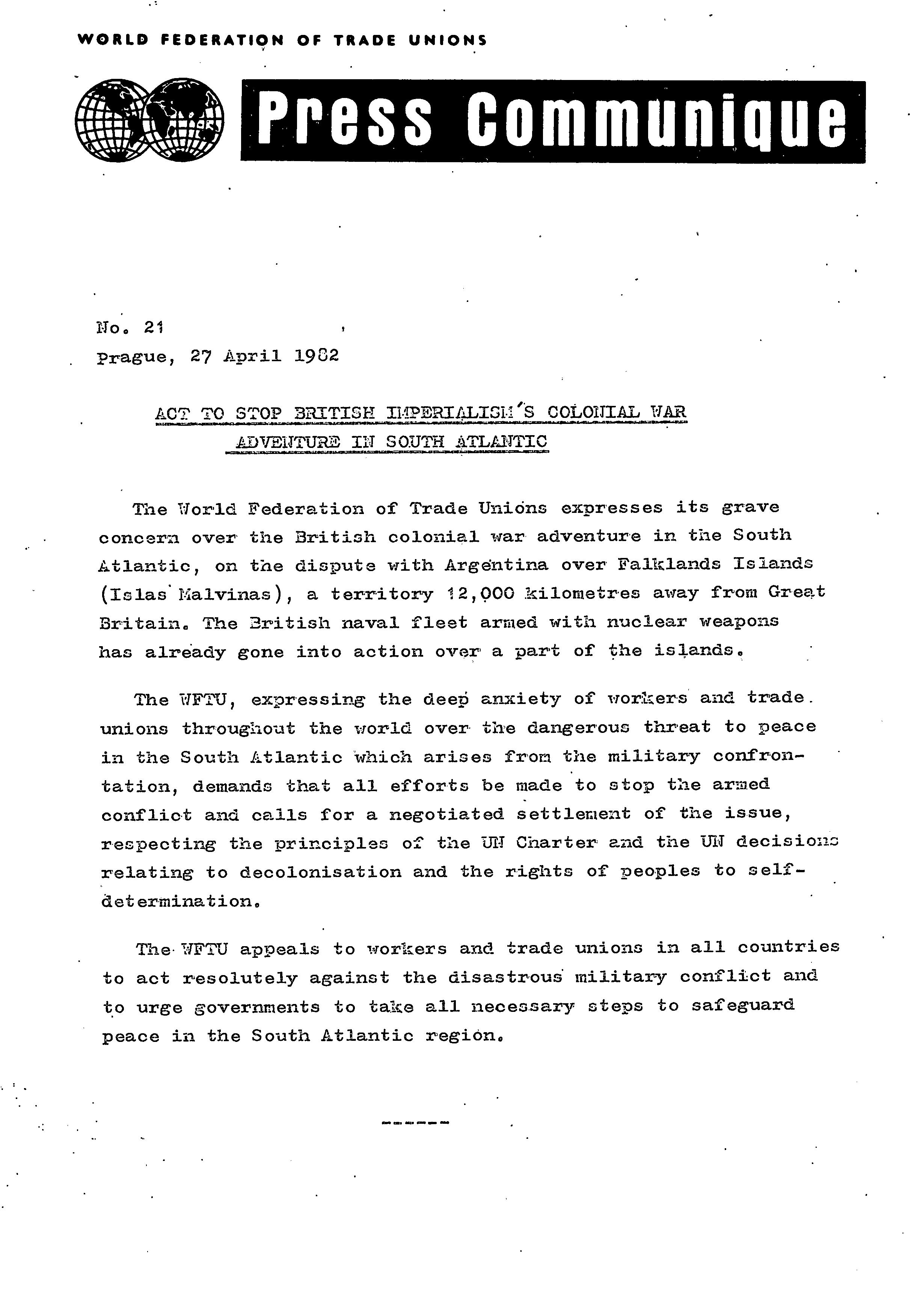 WORLD FEDERATION OF TRADE UNIONS

Press Communique

No. 21
Prague, 27 April 1982

ACT TO STOP BRITISH IMPERIALISM'S COLONIAL WAR ADVENTURE IN SOUTH ATLANTIC

The World Federation of Trade Unions expresses its grave concern over the British colonial war adventure in the South Atlantic, on the dispute with Argentina over Falklands Islands (Islas Malvinas), a territory 12,000 kilometres away from Great Britain. The British naval fleet armed with nuclear weapons has already gone into action over a part of the islands.

The WFTU, expressing the deep anxiety of workers and trade unions throughout the world over the dangerous threat to peace in the South Atlantic which arises from the military confrontation, demands that all efforts be made to stop the armed conflict and calls for a negotiated settlement of the issue, respecting the principles of the UN Charter and the UN decisions relating to decolonisation and the rights of peoples to self-determination.

The WFTU appeals to workers and trade unions in all countries to act resolutely against the disastrous military conflict and to urge governments to take all necessary steps to safeguard peace in the South Atlantic region.

------